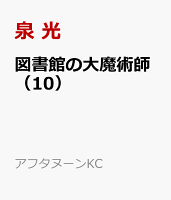 泉 光

図書館の大魔術師（10）

アフタヌーンKC